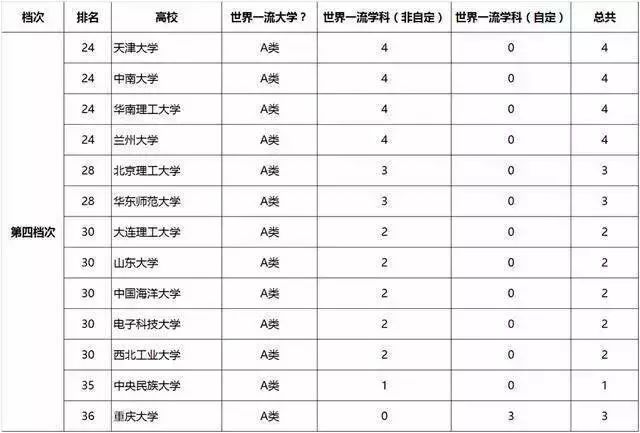 | 档次 | 排名 | 高校 | 世界一流大学？ | 世界一流学科（非自定） | 世界一流学科（自定） | 总共 |
|---|---|---|---|---|---|---|
| 第四档次 | 24 | 天津大学 | A类 | 4 | 0 | 4 |
| | 24 | 中南大学 | A类 | 4 | 0 | 4 |
| | 24 | 华南理工大学 | A类 | 4 | 0 | 4 |
| | 24 | 兰州大学 | A类 | 4 | 0 | 4 |
| | 28 | 北京理工大学 | A类 | 3 | 0 | 3 |
| | 28 | 华东师范大学 | A类 | 3 | 0 | 3 |
| | 30 | 大连理工大学 | A类 | 2 | 0 | 2 |
| | 30 | 山东大学 | A类 | 2 | 0 | 2 |
| | 30 | 中国海洋大学 | A类 | 2 | 0 | 2 |
| | 30 | 电子科技大学 | A类 | 2 | 0 | 2 |
| | 30 | 西北工业大学 | A类 | 2 | 0 | 2 |
| | 35 | 中央民族大学 | A类 | 1 | 0 | 1 |
| | 36 | 重庆大学 | A类 | 0 | 3 | 3 |